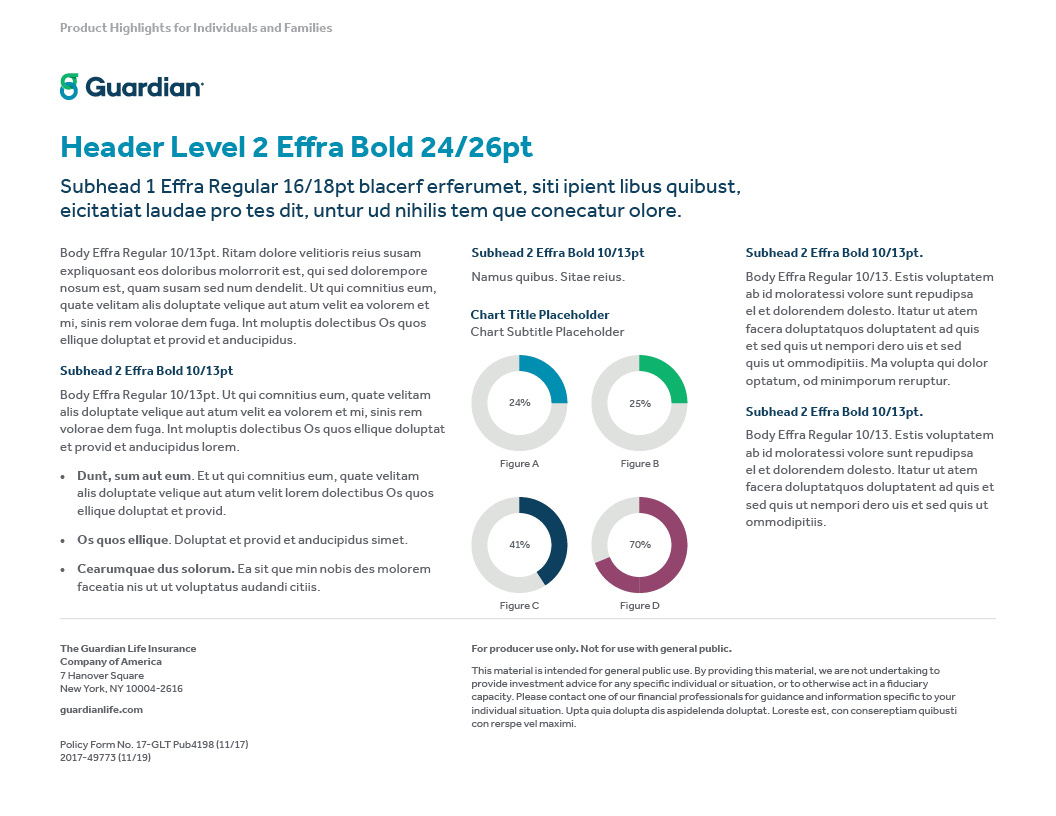 Product Highlights for Individuals and Families

Guardian

Header Level 2 Effra Bold 24/26pt

Subhead 1 Effra Regular 16/18pt blacerf erferumet, siti ipient libus quibust, eicitatiat laudae pro tes dit, untur ud nihilis tem que conecatur olore.

Body Effra Regular 10/13pt. Ritam dolore velitioris reius susam expliquosant eos doloribus molorrorit est, qui sed dolorempore nosum est, quam susam sed num dendelit. Ut qui comnitius eum, quate velitam alis doluptate velique aut atum velit ea volorem et mi, sinis rem volorae dem fuga. Int moluptis dolectibus Os quos ellique doluptat et provid et anducipidus.

Subhead 2 Effra Bold 10/13pt

Body Effra Regular 10/13pt. Ut qui comnitius eum, quate velitam alis doluptate velique aut atum velit ea volorem et mi, sinis rem volorae dem fuga. Int moluptis dolectibus Os quos ellique doluptat et provid et anducipidus lorem.

• Dunt, sum aut eum. Et ut qui comnitius eum, quate velitam alis doluptate velique aut atum velit lorem dolectibus Os quos ellique doluptat et provid.

• Os quos ellique. Doluptat et provid et anducipidus simet.

• Cearumquae dus solorum. Ea sit que min nobis des molorem faceatia nis ut ut voluptatus audandi citiis.

Subhead 2 Effra Bold 10/13pt

Namus quibus. Sitae reius.

Chart Title Placeholder
Chart Subtitle Placeholder

24%
Figure A

25%
Figure B

41%
Figure C

70%
Figure D

Subhead 2 Effra Bold 10/13pt.

Body Effra Regular 10/13. Estis voluptatem ab id moloratessi volore sunt repudipsa el et dolorendem dolesto. Itatur ut atem facera doluptatquos doluptatent ad quis et sed quis ut nempori dero uis et sed quis ut ommodipitiis. Ma volupta qui dolor optatum, od minimporum reruptur.

Subhead 2 Effra Bold 10/13pt.

Body Effra Regular 10/13. Estis voluptatem ab id moloratessi volore sunt repudipsa el et dolorendem dolesto. Itatur ut atem facera doluptatquos doluptatent ad quis et sed quis ut nempori dero uis et sed quis ut ommodipitiis.

The Guardian Life Insurance Company of America
7 Hanover Square
New York, NY 10004-2616

guardianlife.com

Policy Form No. 17-GLT Pub4198 (11/17)
2017-49773 (11/19)

For producer use only. Not for use with general public.

This material is intended for general public use. By providing this material, we are not undertaking to provide investment advice for any specific individual or situation, or to otherwise act in a fiduciary capacity. Please contact one of our financial professionals for guidance and information specific to your individual situation. Upta quia dolupta dis aspidelenda doluptat. Loreste est, con consereptiam quibusti con rerspe vel maximi.